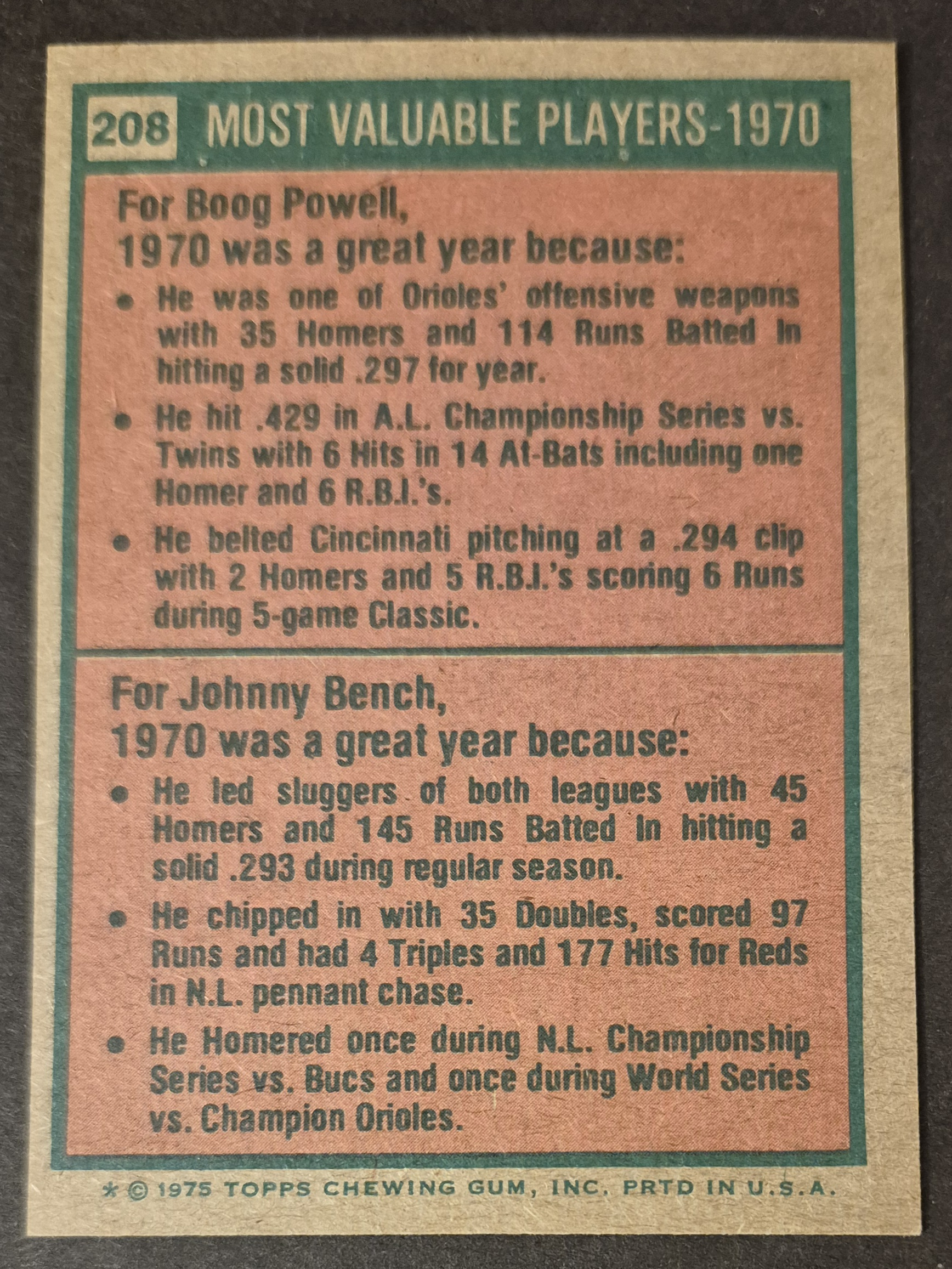 208 MOST VALUABLE PLAYERS-1970

For Boog Powell,
1970 was a great year because:

• He was one of Orioles' offensive weapons with 35 Homers and 114 Runs Batted In hitting a solid .297 for year.

• He hit .429 in A.L. Championship Series vs. Twins with 6 Hits in 14 At-Bats including one Homer and 6 R.B.I.'s.

• He belted Cincinnati pitching at a .294 clip with 2 Homers and 5 R.B.I.'s scoring 6 Runs during 5-game Classic.

For Johnny Bench,
1970 was a great year because:

• He led sluggers of both leagues with 45 Homers and 145 Runs Batted In hitting a solid .293 during regular season.

• He chipped in with 35 Doubles, scored 97 Runs and had 4 Triples and 177 Hits for Reds in N.L. pennant chase.

• He Homered once during N.L. Championship Series vs. Bucs and once during World Series vs. Champion Orioles.

* © 1975 TOPPS CHEWING GUM, INC. PRTD IN U.S.A.